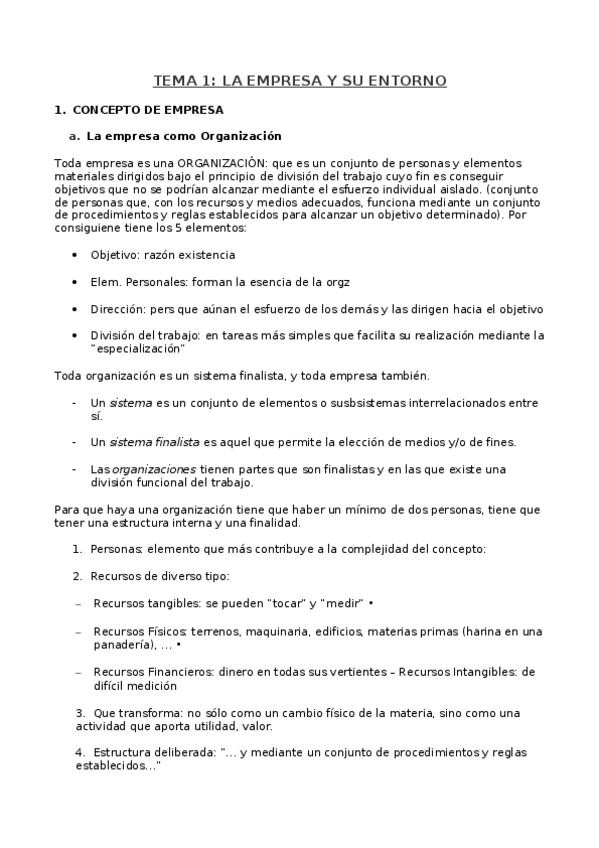 TEMA 1: LA EMPRESA Y SU ENTORNO

1. CONCEPTO DE EMPRESA

a. La empresa como Organización

Toda empresa es una ORGANIZACIÓN: que es un conjunto de personas y elementos materiales dirigidos bajo el principio de división del trabajo cuyo fin es conseguir objetivos que no se podrían alcanzar mediante el esfuerzo individual aislado. (conjunto de personas que, con los recursos y medios adecuados, funciona mediante un conjunto de procedimientos y reglas establecidos para alcanzar un objetivo determinado). Por consiguiene tiene los 5 elementos:

• Objetivo: razón existencia

• Elem. Personales: forman la esencia de la orgz

• Dirección: pers que aúnan el esfuerzo de los demás y las dirigen hacia el objetivo

• División del trabajo: en tareas más simples que facilita su realización mediante la "especialización"

Toda organización es un sistema finalista, y toda empresa también.

- Un sistema es un conjunto de elementos o susbsistemas interrelacionados entre sí.

- Un sistema finalista es aquel que permite la elección de medios y/o de fines.

- Las organizaciones tienen partes que son finalistas y en las que existe una división funcional del trabajo.

Para que haya una organización tiene que haber un mínimo de dos personas, tiene que tener una estructura interna y una finalidad.

1. Personas: elemento que más contribuye a la complejidad del concepto:

2. Recursos de diverso tipo:

– Recursos tangibles: se pueden "tocar" y "medir" •

– Recursos Físicos: terrenos, maquinaria, edificios, materias primas (harina en una panadería), ... •

– Recursos Financieros: dinero en todas sus vertientes – Recursos Intangibles: de difícil medición

3. Que transforma: no sólo como un cambio físico de la materia, sino como una actividad que aporta utilidad, valor.

4. Estructura deliberada: "... y mediante un conjunto de procedimientos y reglas establecidos..."